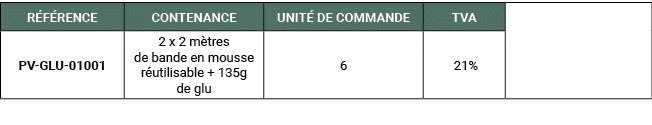 | RÉFÉRENCE | CONTENANCE | UNITÉ DE COMMANDE | TVA | |
|---|---|---|---|---|
| PV-GLU-01001 | 2 x 2 mètres de bande en mousse réutilisable + 135g de glu | 6 | 21% | |